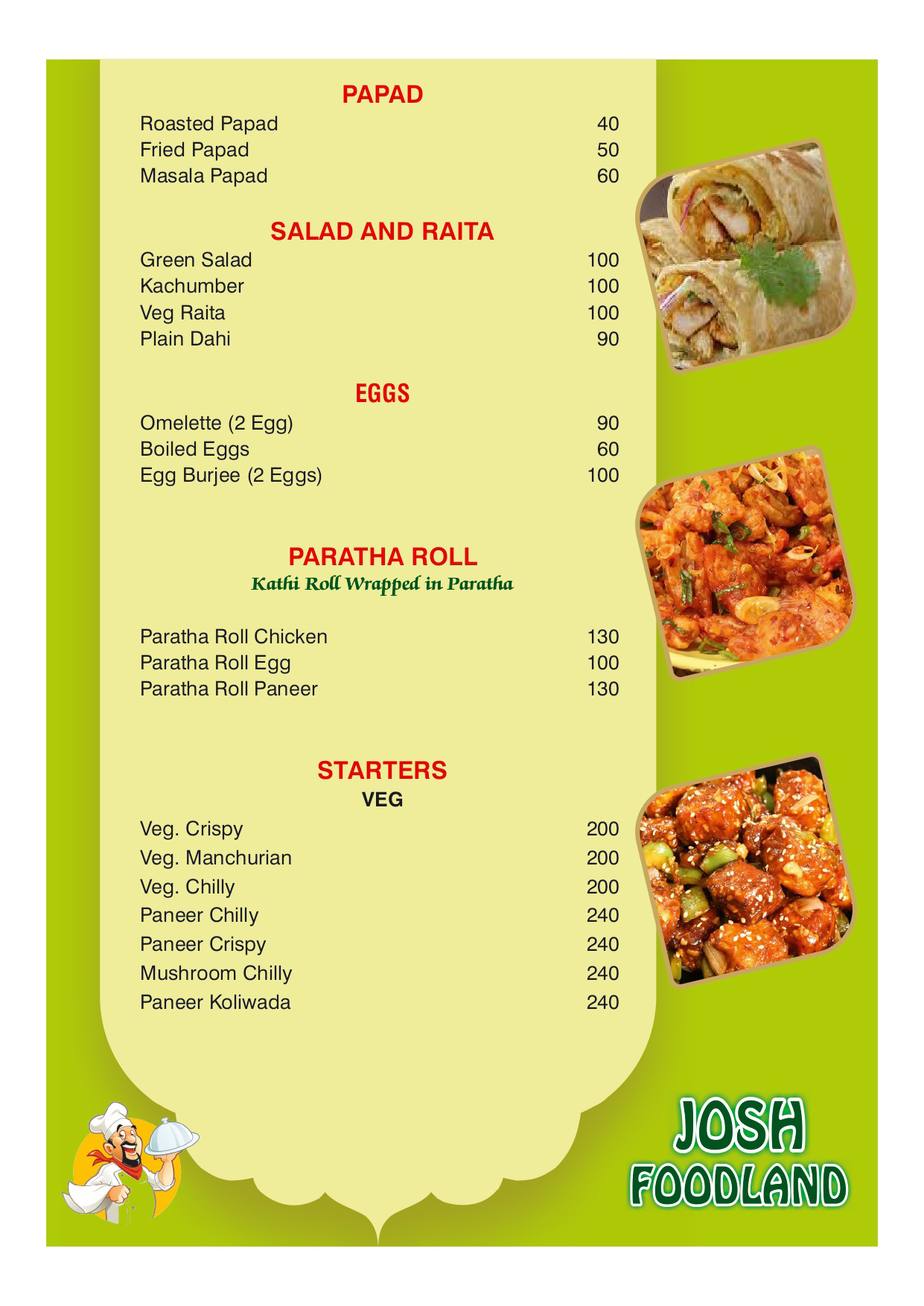 PAPAD

Roasted Papad 40
Fried Papad 50
Masala Papad 60

SALAD AND RAITA

Green Salad 100
Kachumber 100
Veg Raita 100
Plain Dahi 90

EGGS

Omelette (2 Egg) 90
Boiled Eggs 60
Egg Burjee (2 Eggs) 100

PARATHA ROLL
Kathi Roll Wrapped in Paratha

Paratha Roll Chicken 130
Paratha Roll Egg 100
Paratha Roll Paneer 130

STARTERS
VEG

Veg. Crispy 200
Veg. Manchurian 200
Veg. Chilly 200
Paneer Chilly 240
Paneer Crispy 240
Mushroom Chilly 240
Paneer Koliwada 240

JOSH
FOODLAND